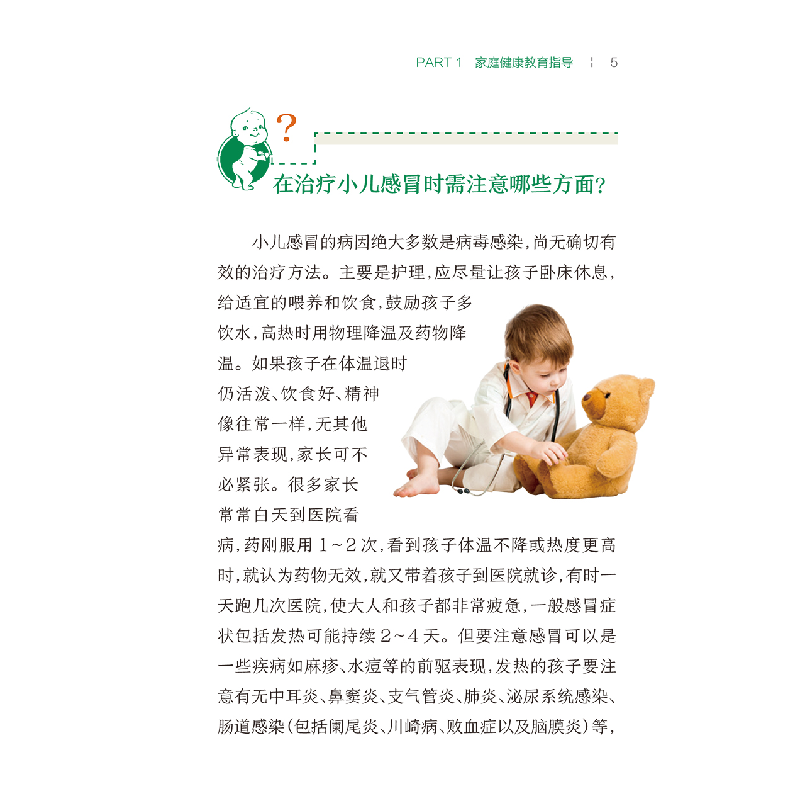 PART 1 家庭健康教育指导 | 5

?

在治疗小儿感冒时需注意哪些方面?

小儿感冒的病因绝大多数是病毒感染,尚无确切有效的治疗方法。主要是护理,应尽量让孩子卧床休息,给适宜的喂养和饮食,鼓励孩子多饮水,高热时用物理降温及药物降温。如果孩子在体温退时仍活泼、饮食好、精神像往常一样,无其他异常表现,家长可不必紧张。很多家长常常白天到医院看病,药刚服用 1~2 次,看到孩子体温不降或热度更高时,就认为药物无效,就又带着孩子到医院就诊,有时一天跑几次医院,使大人和孩子都非常疲惫,一般感冒症状包括发热可能持续 2~4 天。但要注意感冒可以是一些疾病如麻疹、水痘等的前驱表现,发热的孩子要注意有无中耳炎、鼻窦炎、支气管炎、肺炎、泌尿系统感染、肠道感染(包括阑尾炎、川崎病、败血症以及脑膜炎)等,